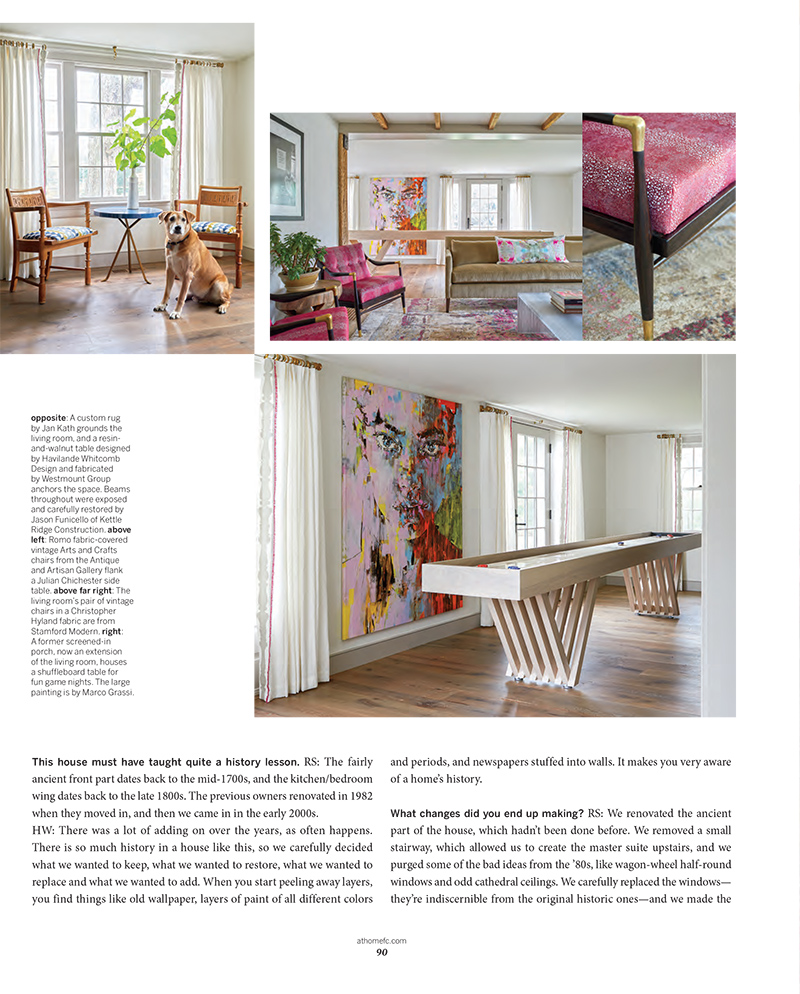 opposite: A custom rug by Jan Kath grounds the living room, and a resin-and-walnut table designed by Havilande Whitcomb Design and fabricated by Westmount Group anchors the space. Beams throughout were exposed and carefully restored by Jason Funicello of Kettle Ridge Construction. above left: Romo fabric-covered vintage Arts and Crafts chairs from the Antique and Artisan Gallery flank a Julian Chichester side table. above far right: The living room's pair of vintage chairs in a Christopher Hyland fabric are from Stamford Modern. right: A former screened-in porch, now an extension of the living room, houses a shuffleboard table for fun game nights. The large painting is by Marco Grassi.

This house must have taught quite a history lesson. RS: The fairly ancient front part dates back to the mid-1700s, and the kitchen/bedroom wing dates back to the late 1800s. The previous owners renovated in 1982 when they moved in, and then we came in in the early 2000s.

HW: There was a lot of adding on over the years, as often happens. There is so much history in a house like this, so we carefully decided what we wanted to keep, what we wanted to restore, what we wanted to replace and what we wanted to add. When you start peeling away layers, you find things like old wallpaper, layers of paint of all different colors and periods, and newspapers stuffed into walls. It makes you very aware of a home's history.

What changes did you end up making? RS: We renovated the ancient part of the house, which hadn't been done before. We removed a small stairway, which allowed us to create the master suite upstairs, and we purged some of the bad ideas from the '80s, like wagon-wheel half-round windows and odd cathedral ceilings. We carefully replaced the windows—they're indiscernible from the original historic ones—and we made the

athomefc.com
90